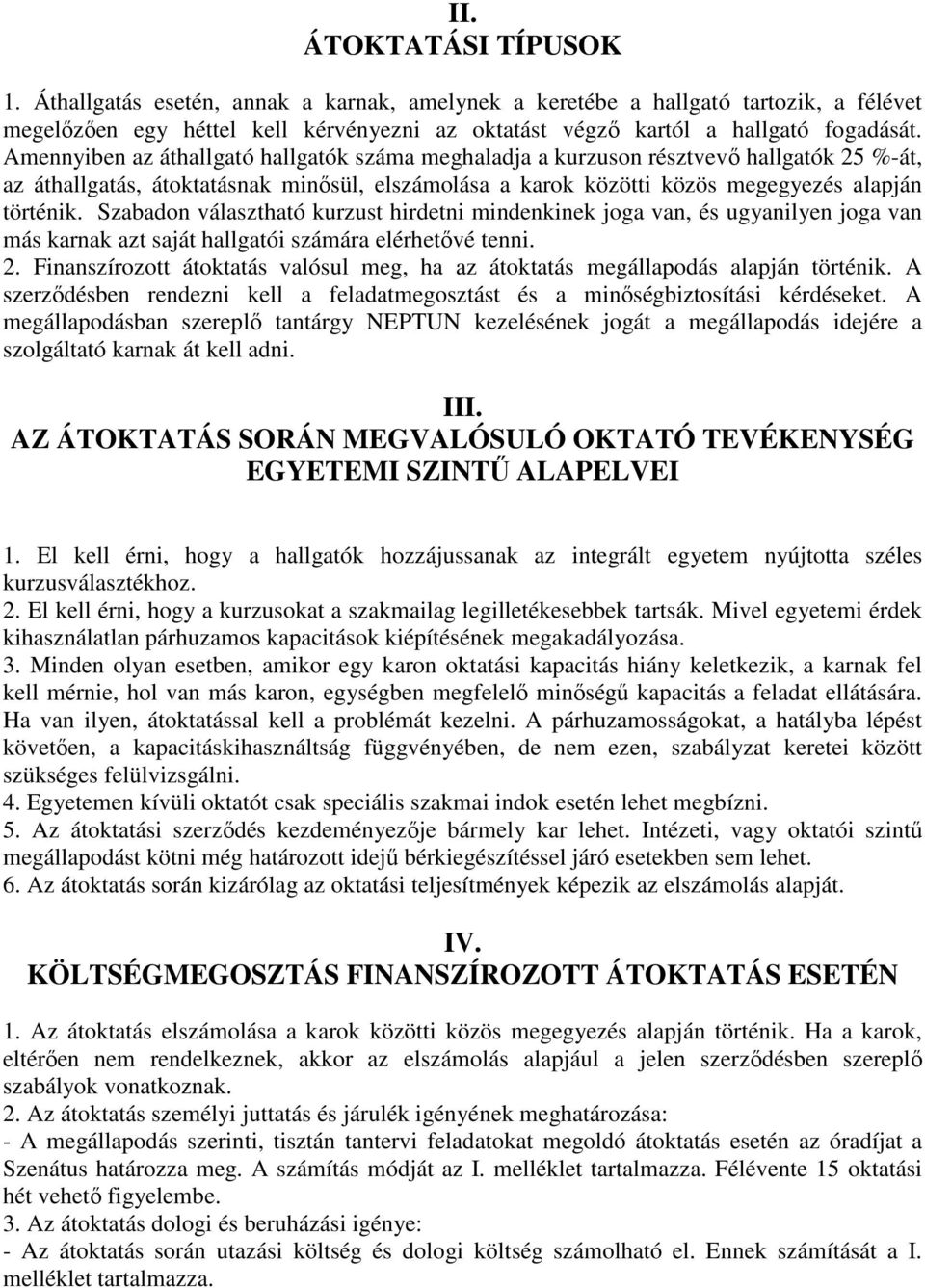 II.
ÁTOKTATÁSI TÍPUSOK

1. Áthallgatás esetén, annak a karnak, amelynek a keretébe a hallgató tartozik, a félévet megelőzően egy héttel kell kérvényezni az oktatást végző kartól a hallgató fogadását. Amennyiben az áthallgató hallgatók száma meghaladja a kurzuson résztvevő hallgatók 25 %-át, az áthallgatás, átoktatásnak minősül, elszámolása a karok közötti közös megegyezés alapján történik. Szabadon választható kurzust hirdetni mindenkinek joga van, és ugyanilyen joga van más karnak azt saját hallgatói számára elérhetővé tenni.
2. Finanszírozott átoktatás valósul meg, ha az átoktatás megállapodás alapján történik. A szerződésben rendezni kell a feladatmegosztást és a minőségbiztosítási kérdéseket. A megállapodásban szereplő tantárgy NEPTUN kezelésének jogát a megállapodás idejére a szolgáltató karnak át kell adni.

III.
AZ ÁTOKTATÁS SORÁN MEGVALÓSULÓ OKTATÓ TEVÉKENYSÉG EGYETEMI SZINTŰ ALAPELVEI

1. El kell érni, hogy a hallgatók hozzájussanak az integrált egyetem nyújtotta széles kurzusválasztékhoz.
2. El kell érni, hogy a kurzusokat a szakmailag legilletékesebbek tartsák. Mivel egyetemi érdek kihasználatlan párhuzamos kapacitások kiépítésének megakadályozása.
3. Minden olyan esetben, amikor egy karon oktatási kapacitás hiány keletkezik, a karnak fel kell mérnie, hol van más karon, egységben megfelelő minőségű kapacitás a feladat ellátására. Ha van ilyen, átoktatással kell a problémát kezelni. A párhuzamosságokat, a hatályba lépést követően, a kapacitáskihasználtság függvényében, de nem ezen, szabályzat keretei között szükséges felülvizsgálni.
4. Egyetemen kívüli oktatót csak speciális szakmai indok esetén lehet megbízni.
5. Az átoktatási szerződés kezdeményezője bármely kar lehet. Intézeti, vagy oktatói szintű megállapodást kötni még határozott idejű bérkiegészítéssel járó esetekben sem lehet.
6. Az átoktatás során kizárólag az oktatási teljesítmények képezik az elszámolás alapját.

IV.
KÖLTSÉGMEGOSZTÁS FINANSZÍROZOTT ÁTOKTATÁS ESETÉN

1. Az átoktatás elszámolása a karok közötti közös megegyezés alapján történik. Ha a karok, eltérően nem rendelkeznek, akkor az elszámolás alapjául a jelen szerződésben szereplő szabályok vonatkoznak.
2. Az átoktatás személyi juttatás és járulék igényének meghatározása:
- A megállapodás szerinti, tisztán tantervi feladatokat megoldó átoktatás esetén az óradíjat a Szenátus határozza meg. A számítás módját az I. melléklet tartalmazza. Félévente 15 oktatási hét vehető figyelembe.
3. Az átoktatás dologi és beruházási igénye:
- Az átoktatás során utazási költség és dologi költség számolható el. Ennek számítását a I. melléklet tartalmazza.